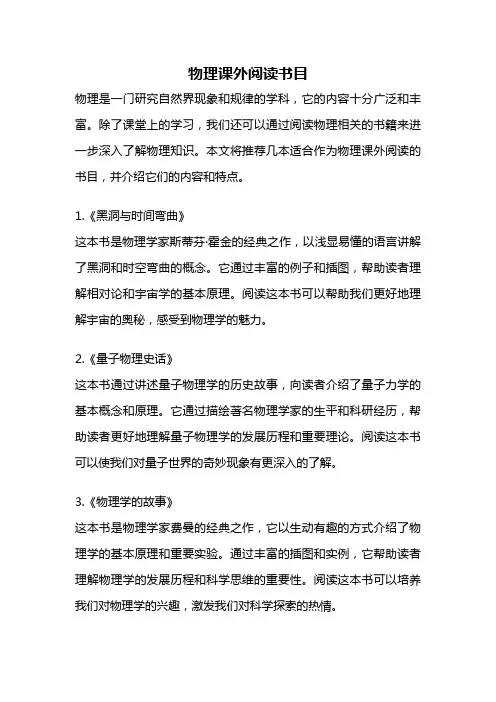 物理课外阅读书目

物理是一门研究自然界现象和规律的学科，它的内容十分广泛和丰富。除了课堂上的学习，我们还可以通过阅读物理相关的书籍来进一步深入了解物理知识。本文将推荐几本适合作为物理课外阅读的书目，并介绍它们的内容和特点。

1.《黑洞与时间弯曲》

这本书是物理学家斯蒂芬·霍金的经典之作，以浅显易懂的语言讲解了黑洞和时空弯曲的概念。它通过丰富的例子和插图，帮助读者理解相对论和宇宙学的基本原理。阅读这本书可以帮助我们更好地理解宇宙的奥秘，感受到物理学的魅力。

2.《量子物理史话》

这本书通过讲述量子物理学的历史故事，向读者介绍了量子力学的基本概念和原理。它通过描绘著名物理学家的生平和科研经历，帮助读者更好地理解量子物理学的发展历程和重要理论。阅读这本书可以使我们对量子世界的奇妙现象有更深入的了解。

3.《物理学的故事》

这本书是物理学家费曼的经典之作，它以生动有趣的方式介绍了物理学的基本原理和重要实验。通过丰富的插图和实例，它帮助读者理解物理学的发展历程和科学思维的重要性。阅读这本书可以培养我们对物理学的兴趣，激发我们对科学探索的热情。